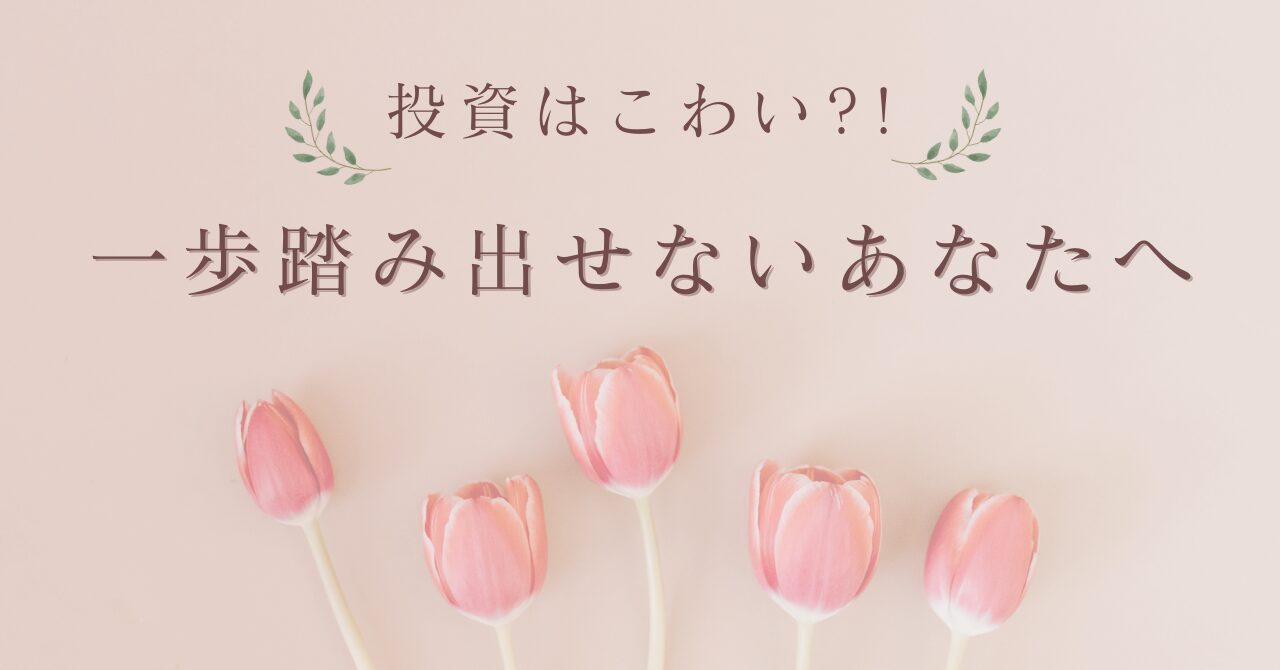 投資はこわい?!

一歩踏み出せないあなたへ